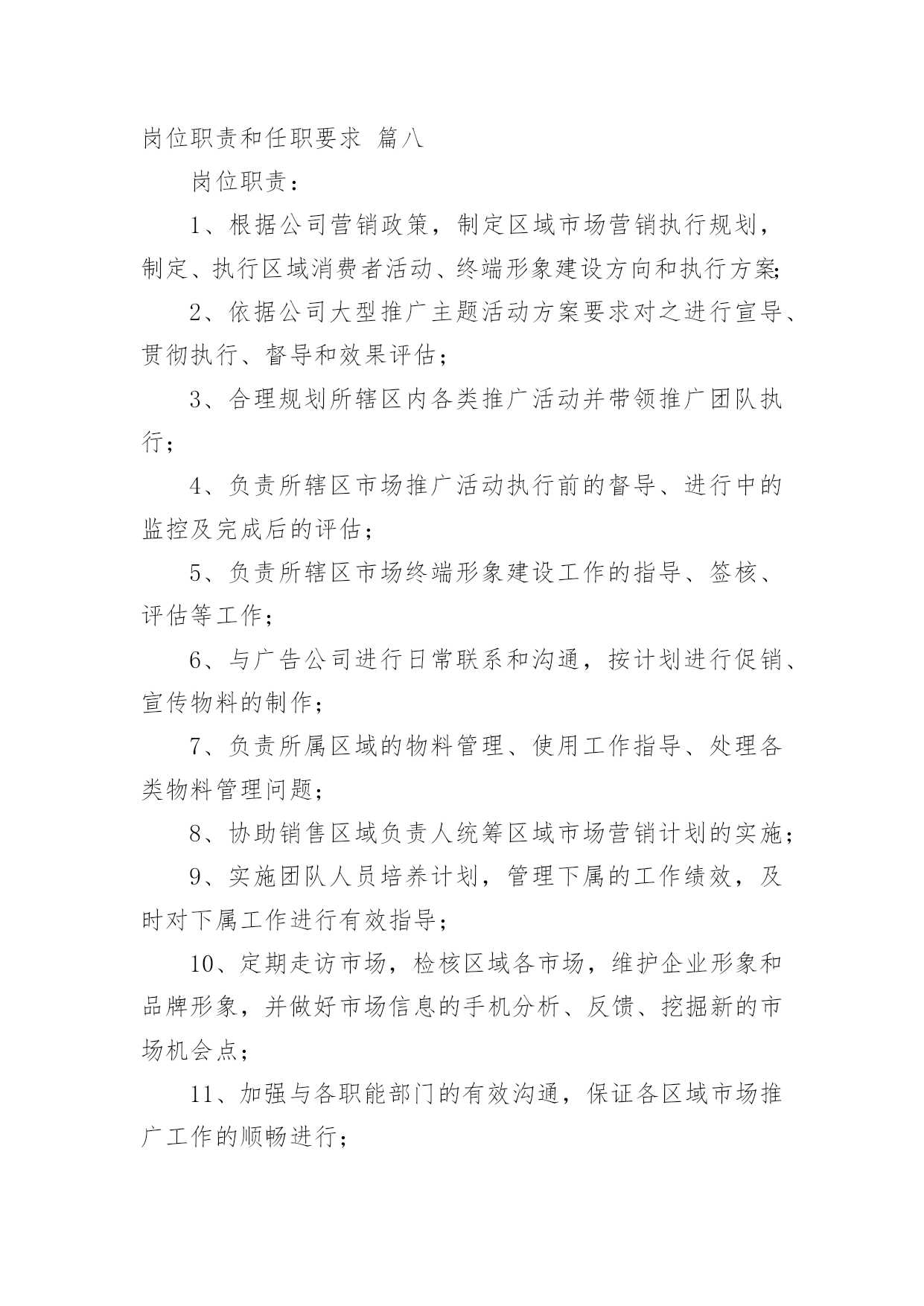 岗位职责和任职要求 篇八

岗位职责：

1、根据公司营销政策，制定区域市场营销执行规划，制定、执行区域消费者活动、终端形象建设方向和执行方案;

2、依据公司大型推广主题活动方案要求对之进行宣导、贯彻执行、督导和效果评估；

3、合理规划所辖区内各类推广活动并带领推广团队执行；

4、负责所辖区市场推广活动执行前的督导、进行中的监控及完成后的评估；

5、负责所辖区市场终端形象建设工作的指导、签核、评估等工作；

6、与广告公司进行日常联系和沟通，按计划进行促销、宣传物料的制作；

7、负责所属区域的物料管理、使用工作指导、处理各类物料管理问题；

8、协助销售区域负责人统筹区域市场营销计划的实施；

9、实施团队人员培养计划，管理下属的工作绩效，及时对下属工作进行有效指导；

10、定期走访市场，检核区域各市场，维护企业形象和品牌形象，并做好市场信息的手机分析、反馈、挖掘新的市场机会点；

11、加强与各职能部门的有效沟通，保证各区域市场推广工作的顺畅进行；